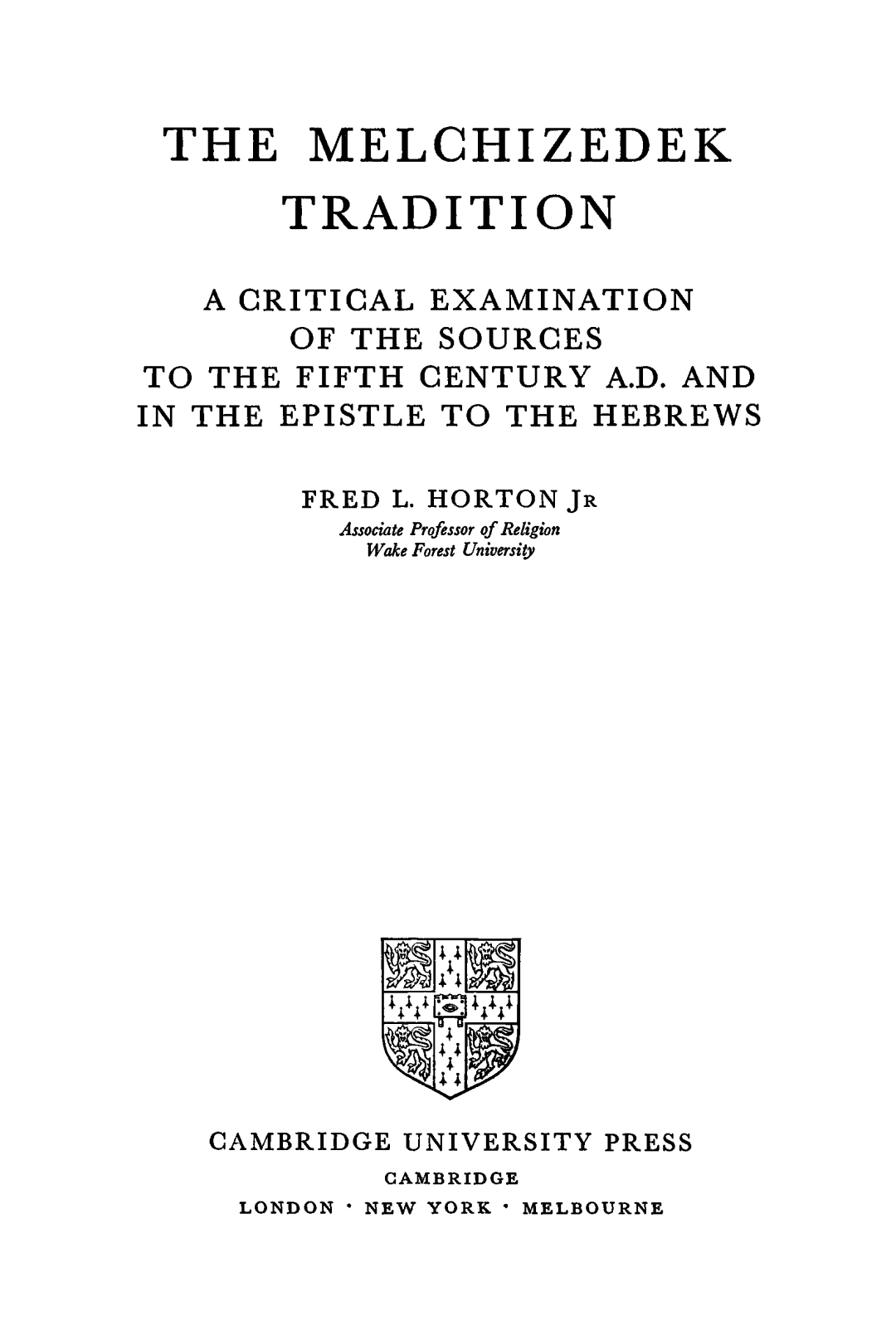 THE MELCHIZEDEK TRADITION

A CRITICAL EXAMINATION OF THE SOURCES TO THE FIFTH CENTURY A.D. AND IN THE EPISTLE TO THE HEBREWS

FRED L. HORTON JR
Associate Professor of Religion
Wake Forest University

CAMBRIDGE UNIVERSITY PRESS
CAMBRIDGE
LONDON · NEW YORK · MELBOURNE